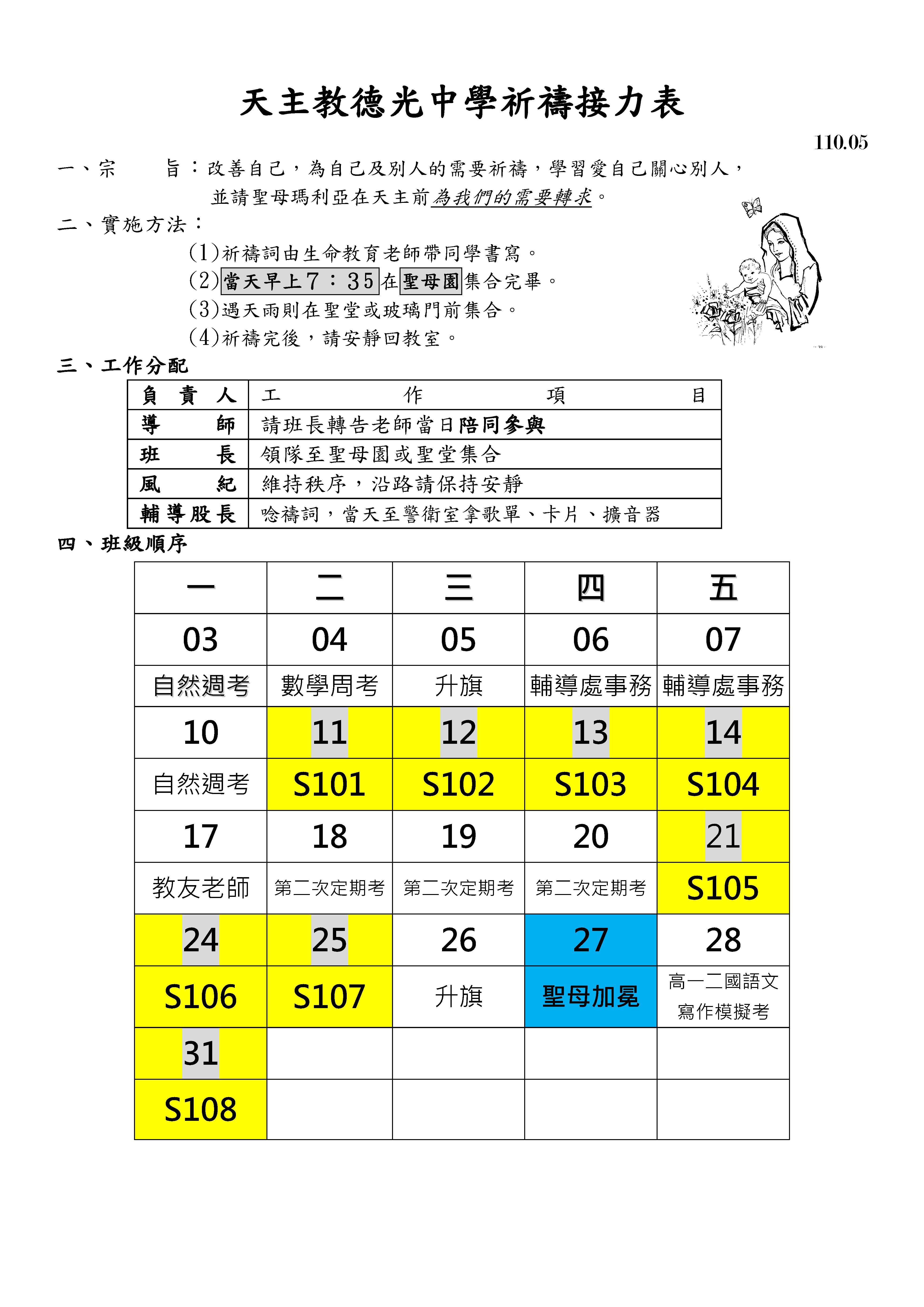 天主教德光中學祈禱接力表

110.05

一、宗　　旨：改善自己，為自己及別人的需要祈禱，學習愛自己關心別人，並請聖母瑪利亞在天主前為我們的需要轉求。

二、實施方法：

(1)祈禱詞由生命教育老師帶同學書寫。

(2)當天早上7：35在聖母園集合完畢。

(3)遇天雨則在聖堂或玻璃門前集合。

(4)祈禱完後，請安靜回教室。

三、工作分配

| 負責人 | 工作項目 |
|---|---|
| 導師 | 請班長轉告老師當日陪同參與 |
| 班長 | 領隊至聖母園或聖堂集合 |
| 風紀 | 維持秩序，沿路請保持安靜 |
| 輔導股長 | 唸禱詞，當天至警衛室拿歌單、卡片、擴音器 |

四、班級順序

| 一 | 二 | 三 | 四 | 五 |
|---|---|---|---|---|
| 03 | 04 | 05 | 06 | 07 |
| 自然週考 | 數學周考 | 升旗 | 輔導處事務 | 輔導處事務 |
| 10 | 11 | 12 | 13 | 14 |
| 自然週考 | S101 | S102 | S103 | S104 |
| 17 | 18 | 19 | 20 | 21 |
| 教友老師 | 第二次定期考 | 第二次定期考 | 第二次定期考 | S105 |
| 24 | 25 | 26 | 27 | 28 |
| S106 | S107 | 升旗 | 聖母加冕 | 高一二國語文寫作模擬考 |
| 31 | | | | |
| S108 | | | | |